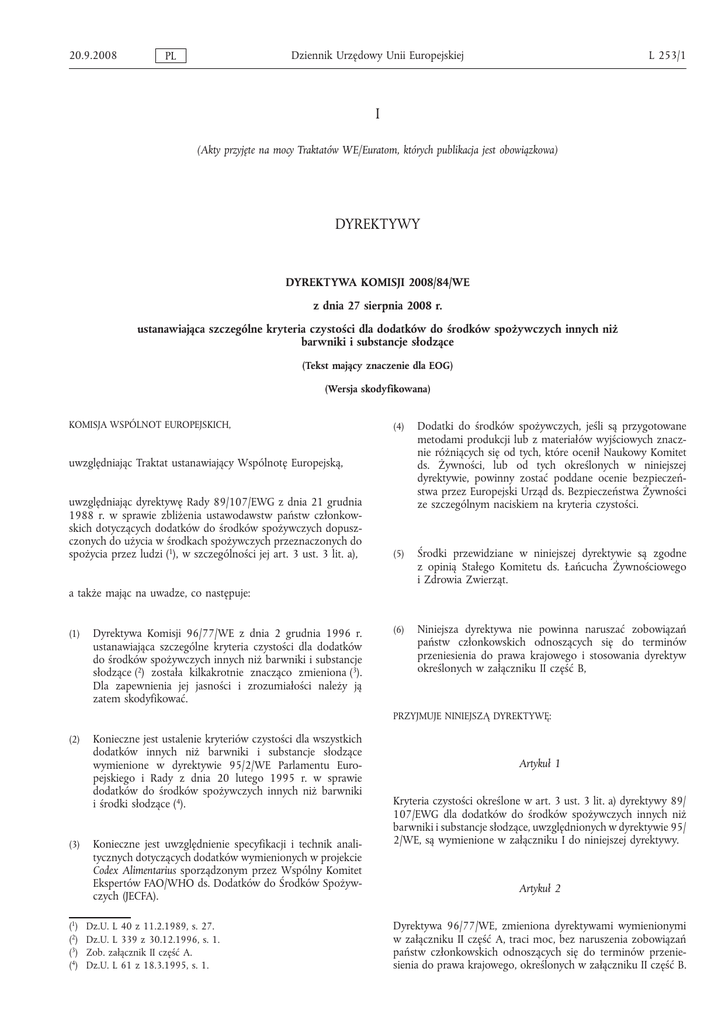 20.9.2008 PL Dziennik Urzędowy Unii Europejskiej L 253/1

I

(Akty przyjęte na mocy Traktatów WE/Euratom, których publikacja jest obowiązkowa)

DYREKTYWY

DYREKTYWA KOMISJI 2008/84/WE

z dnia 27 sierpnia 2008 r.

ustanawiająca szczególne kryteria czystości dla dodatków do środków spożywczych innych niż barwniki i substancje słodzące

(Tekst mający znaczenie dla EOG)

(Wersja skodyfikowana)

KOMISJA WSPÓLNOT EUROPEJSKICH,

uwzględniając Traktat ustanawiający Wspólnotę Europejską,

uwzględniając dyrektywę Rady 89/107/EWG z dnia 21 grudnia 1988 r. w sprawie zbliżenia ustawodawstw państw członkowskich dotyczących dodatków do środków spożywczych dopuszczonych do użycia w środkach spożywczych przeznaczonych do spożycia przez ludzi ($^1$), w szczególności jej art. 3 ust. 3 lit. a),

a także mając na uwadze, co następuje:

(1) Dyrektywa Komisji 96/77/WE z dnia 2 grudnia 1996 r. ustanawiająca szczególne kryteria czystości dla dodatków do środków spożywczych innych niż barwniki i substancje słodzące ($^2$) została kilkakrotnie znacząco zmieniona ($^3$). Dla zapewnienia jej jasności i zrozumiałości należy ją zatem skodyfikować.

(2) Konieczne jest ustalenie kryteriów czystości dla wszystkich dodatków innych niż barwniki i substancje słodzące wymienione w dyrektywie 95/2/WE Parlamentu Europejskiego i Rady z dnia 20 lutego 1995 r. w sprawie dodatków do środków spożywczych innych niż barwniki i środki słodzące ($^4$).

(3) Konieczne jest uwzględnienie specyfikacji i technik analitycznych dotyczących dodatków wymienionych w projekcie Codex Alimentarius sporządzonym przez Wspólny Komitet Ekspertów FAO/WHO ds. Dodatków do Środków Spożywczych (JECFA).

($^1$) Dz.U. L 40 z 11.2.1989, s. 27.
($^2$) Dz.U. L 339 z 30.12.1996, s. 1.
($^3$) Zob. załącznik II część A.
($^4$) Dz.U. L 61 z 18.3.1995, s. 1.

(4) Dodatki do środków spożywczych, jeśli są przygotowane metodami produkcji lub z materiałów wyjściowych znacznie różniących się od tych, które ocenił Naukowy Komitet ds. Żywności, lub od tych określonych w niniejszej dyrektywie, powinny zostać poddane ocenie bezpieczeństwa przez Europejski Urząd ds. Bezpieczeństwa Żywności ze szczególnym naciskiem na kryteria czystości.

(5) Środki przewidziane w niniejszej dyrektywie są zgodne z opinią Stałego Komitetu ds. Łańcucha Żywnościowego i Zdrowia Zwierząt.

(6) Niniejsza dyrektywa nie powinna naruszać zobowiązań państw członkowskich odnoszących się do terminów przeniesienia do prawa krajowego i stosowania dyrektyw określonych w załączniku II część B,

PRZYJMUJE NINIEJSZĄ DYREKTYWĘ:

Artykuł 1

Kryteria czystości określone w art. 3 ust. 3 lit. a) dyrektywy 89/107/EWG dla dodatków do środków spożywczych innych niż barwniki i substancje słodzące, uwzględnionych w dyrektywie 95/2/WE, są wymienione w załączniku I do niniejszej dyrektywy.

Artykuł 2

Dyrektywa 96/77/WE, zmieniona dyrektywami wymienionymi w załączniku II część A, traci moc, bez naruszenia zobowiązań państw członkowskich odnoszących się do terminów przeniesienia do prawa krajowego, określonych w załączniku II część B.